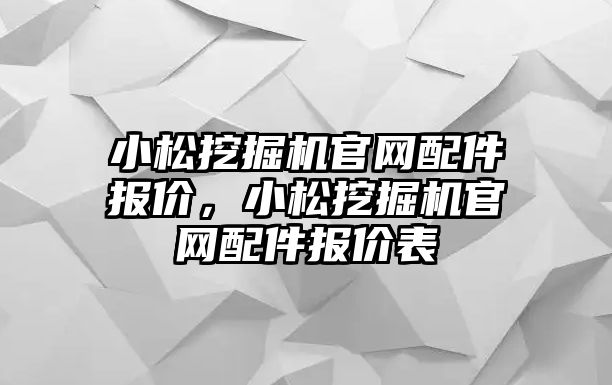 小松挖掘机官网配件报价，小松挖掘机官网配件报价表